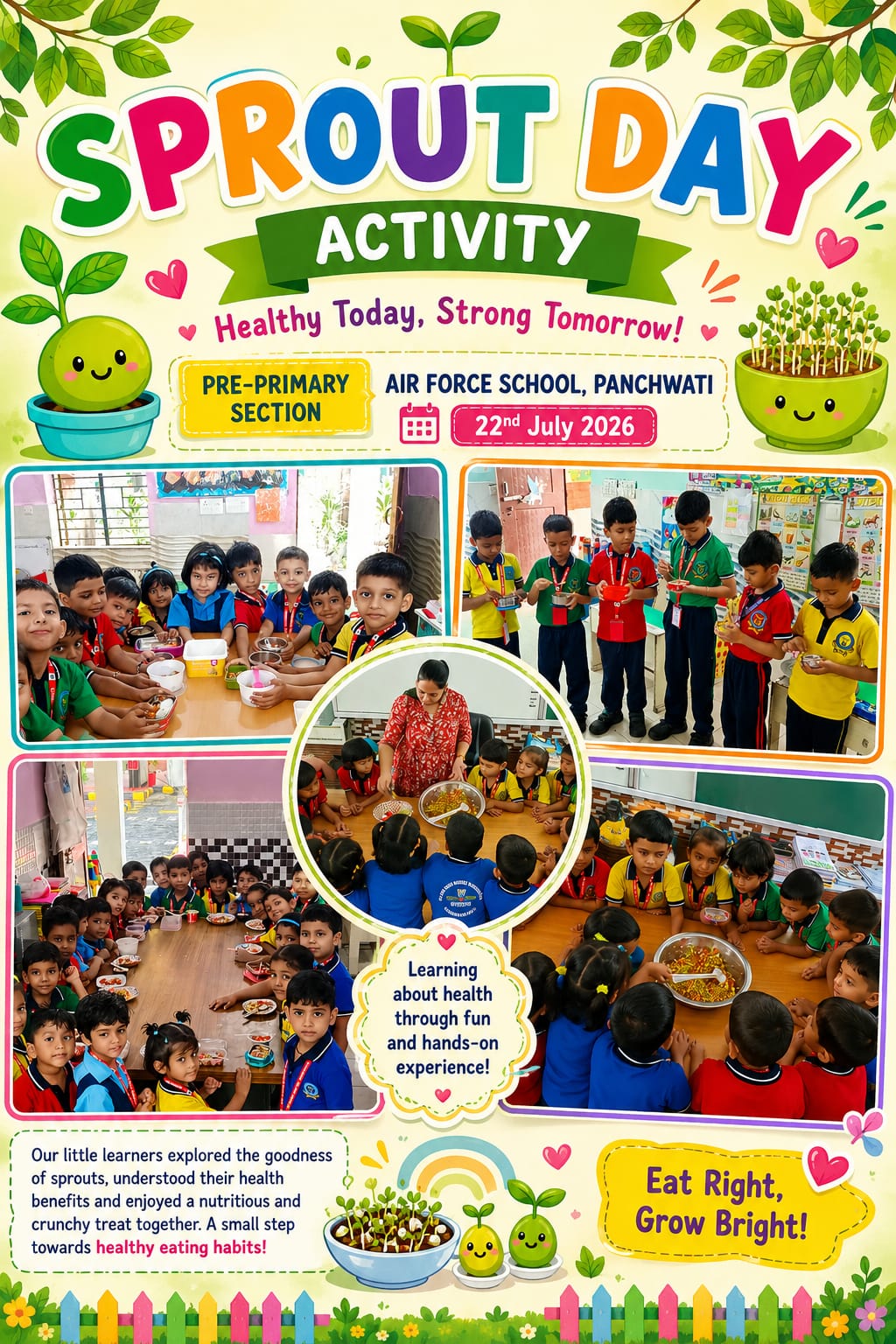 SPROUT DAY

ACTIVITY

Healthy Today, Strong Tomorrow!

PRE-PRIMARY SECTION

AIR FORCE SCHOOL, PANCHWATI

22nd July 2026

Learning about health through fun and hands-on experience!

Our little learners explored the goodness of sprouts, understood their health benefits and enjoyed a nutritious and crunchy treat together. A small step towards healthy eating habits!

Eat Right, Grow Bright!